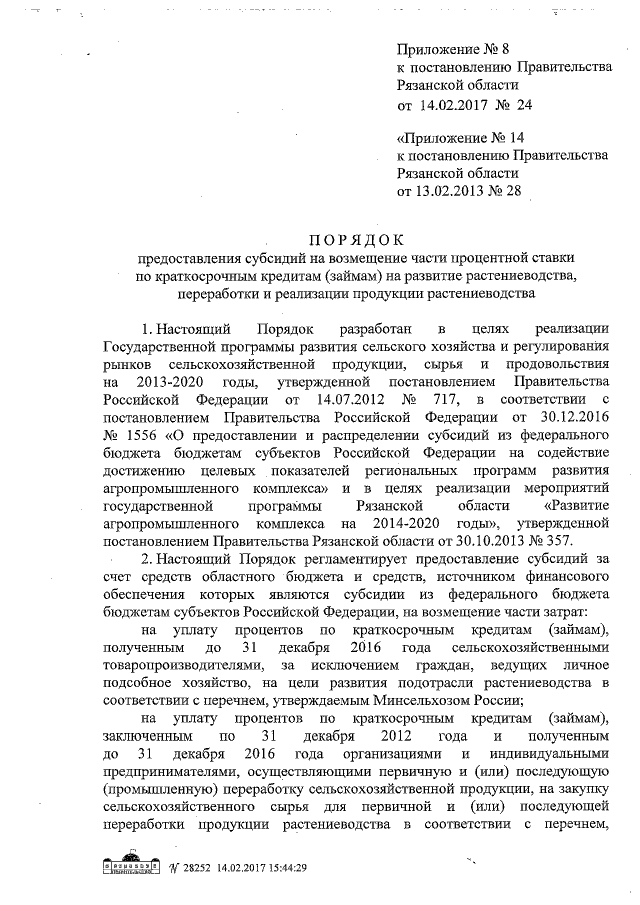 Приложение № 8
к постановлению Правительства
Рязанской области
от 14.02.2017 № 24

«Приложение № 14
к постановлению Правительства
Рязанской области
от 13.02.2013 № 28

ПОРЯДОК
предоставления субсидий на возмещение части процентной ставки по краткосрочным кредитам (займам) на развитие растениеводства, переработки и реализации продукции растениеводства

1. Настоящий Порядок разработан в целях реализации Государственной программы развития сельского хозяйства и регулирования рынков сельскохозяйственной продукции, сырья и продовольствия на 2013-2020 годы, утвержденной постановлением Правительства Российской Федерации от 14.07.2012 № 717, в соответствии с постановлением Правительства Российской Федерации от 30.12.2016 № 1556 «О предоставлении и распределении субсидий из федерального бюджета бюджетам субъектов Российской Федерации на содействие достижению целевых показателей региональных программ развития агропромышленного комплекса» и в целях реализации мероприятий государственной программы Рязанской области «Развитие агропромышленного комплекса на 2014-2020 годы», утвержденной постановлением Правительства Рязанской области от 30.10.2013 № 357.

2. Настоящий Порядок регламентирует предоставление субсидий за счет средств областного бюджета и средств, источником финансового обеспечения которых являются субсидии из федерального бюджета бюджетам субъектов Российской Федерации, на возмещение части затрат:

на уплату процентов по краткосрочным кредитам (займам), полученным до 31 декабря 2016 года сельскохозяйственными товаропроизводителями, за исключением граждан, ведущих личное подсобное хозяйство, на цели развития подотрасли растениеводства в соответствии с перечнем, утверждаемым Минсельхозом России;

на уплату процентов по краткосрочным кредитам (займам), заключенным по 31 декабря 2012 года и полученным до 31 декабря 2016 года организациями и индивидуальными предпринимателями, осуществляющими первичную и (или) последующую (промышленную) переработку сельскохозяйственной продукции, на закупку сельскохозяйственного сырья для первичной и (или) последующей переработки продукции растениеводства в соответствии с перечнем,

№ 28252 14.02.2017 15:44:29